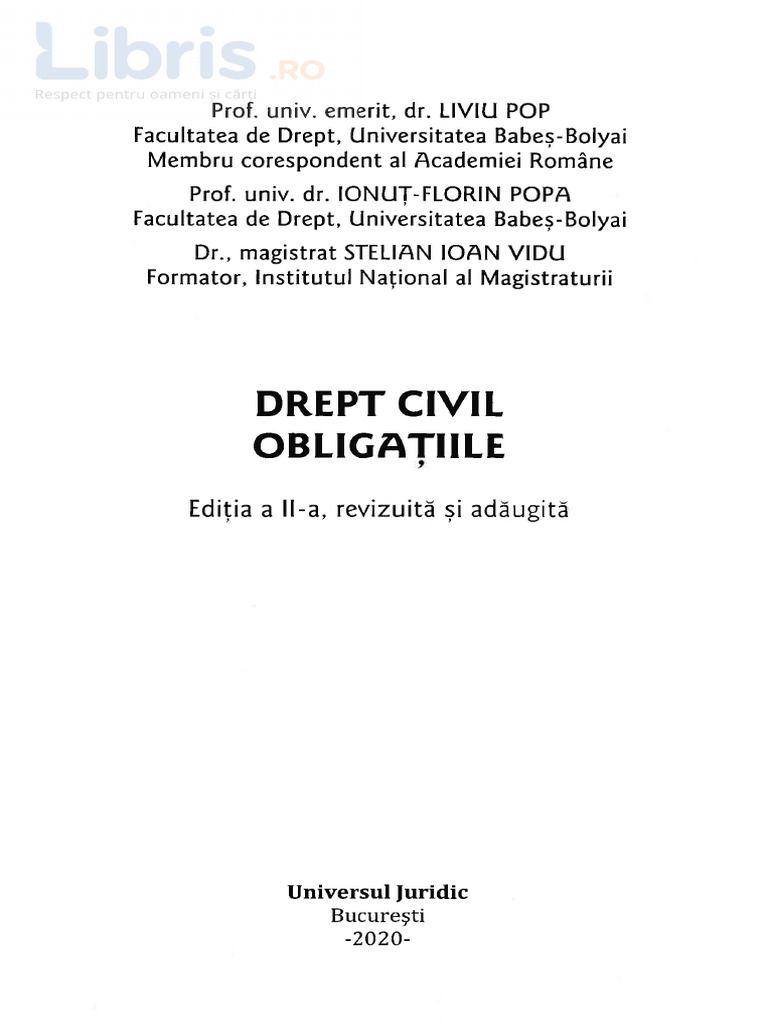 Libris .RO
Respect pentru oameni și cărți

Prof. univ. emerit, dr. LIVIU POP
Facultatea de Drept, Universitatea Babeș-Bolyai
Membru corespondent al Academiei Române

Prof. univ. dr. IONUȚ-FLORIN POPA
Facultatea de Drept, Universitatea Babeș-Bolyai

Dr., magistrat STELIAN IOAN VIDU
Formator, Institutul Național al Magistraturii

DREPT CIVIL
OBLIGAȚIILE

Ediția a II-a, revizuită și adăugită

Universul Juridic
București
-2020-